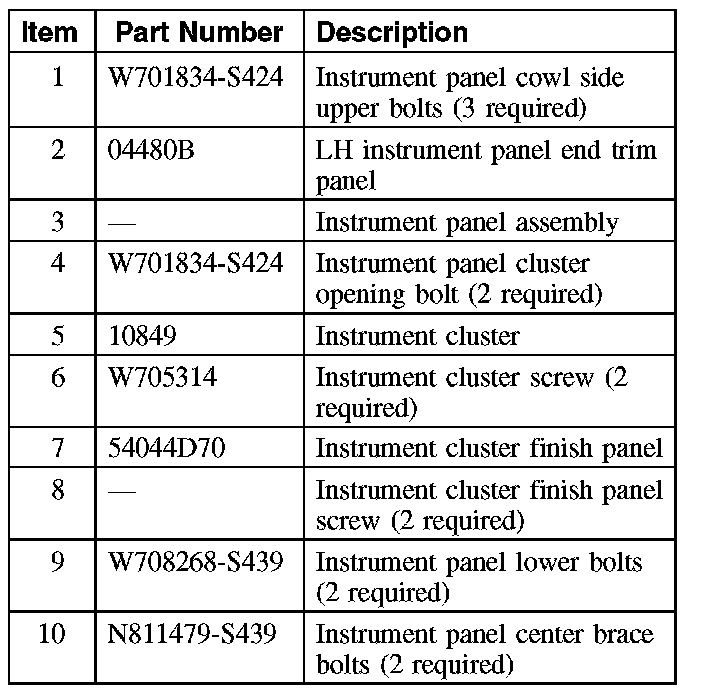 | Item | Part Number | Description |
|---|---|---|
| 1 | W701834-S424 | Instrument panel cowl side upper bolts (3 required) |
| 2 | 04480B | LH instrument panel end trim panel |
| 3 | — | Instrument panel assembly |
| 4 | W701834-S424 | Instrument panel cluster opening bolt (2 required) |
| 5 | 10849 | Instrument cluster |
| 6 | W705314 | Instrument cluster screw (2 required) |
| 7 | 54044D70 | Instrument cluster finish panel |
| 8 | — | Instrument cluster finish panel screw (2 required) |
| 9 | W708268-S439 | Instrument panel lower bolts (2 required) |
| 10 | N811479-S439 | Instrument panel center brace bolts (2 required) |